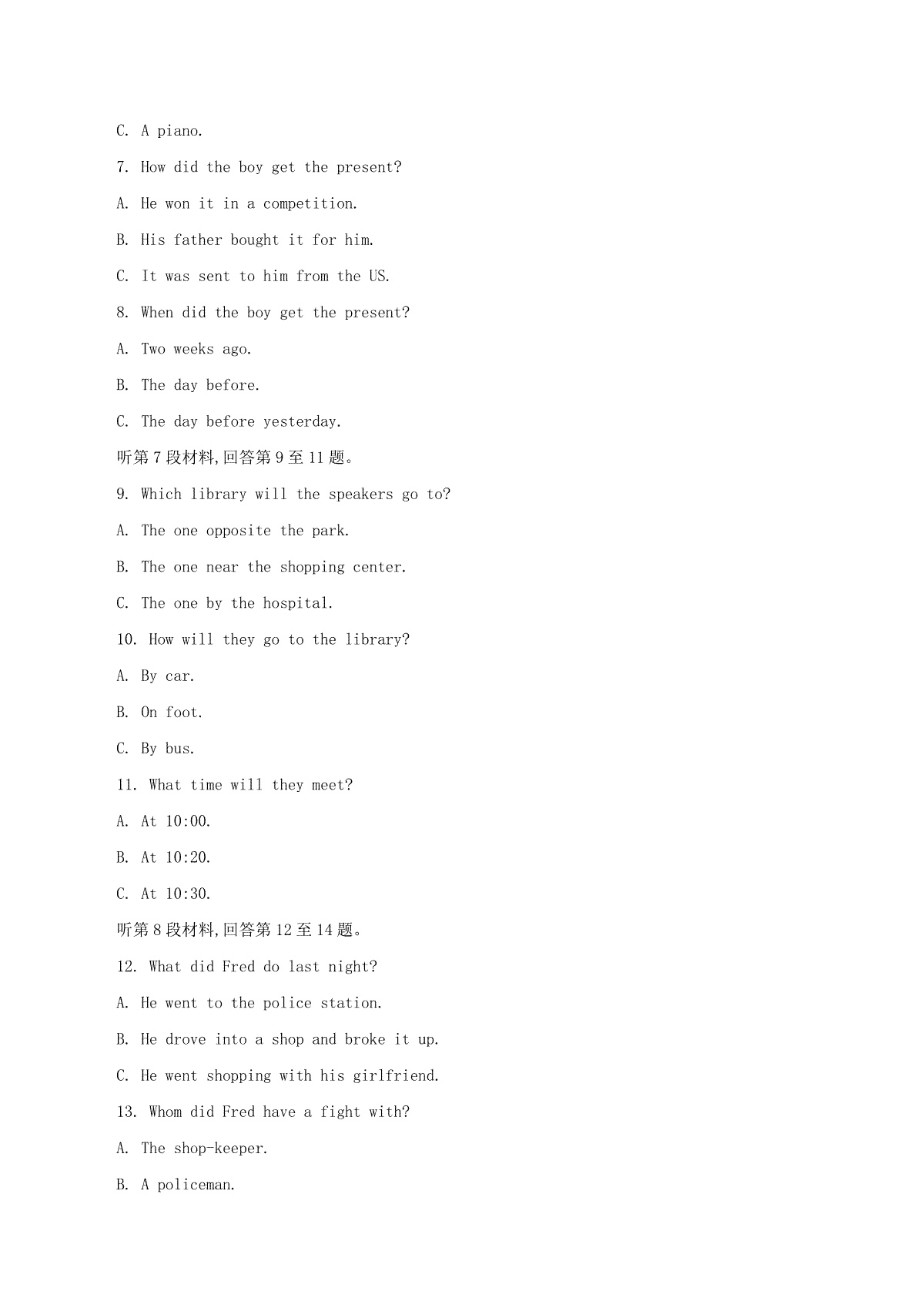 C. A piano.

7. How did the boy get the present?

A. He won it in a competition.

B. His father bought it for him.

C. It was sent to him from the US.

8. When did the boy get the present?

A. Two weeks ago.

B. The day before.

C. The day before yesterday.

听第7段材料,回答第9至11题。

9. Which library will the speakers go to?

A. The one opposite the park.

B. The one near the shopping center.

C. The one by the hospital.

10. How will they go to the library?

A. By car.

B. On foot.

C. By bus.

11. What time will they meet?

A. At 10:00.

B. At 10:20.

C. At 10:30.

听第8段材料,回答第12至14题。

12. What did Fred do last night?

A. He went to the police station.

B. He drove into a shop and broke it up.

C. He went shopping with his girlfriend.

13. Whom did Fred have a fight with?

A. The shop-keeper.

B. A policeman.